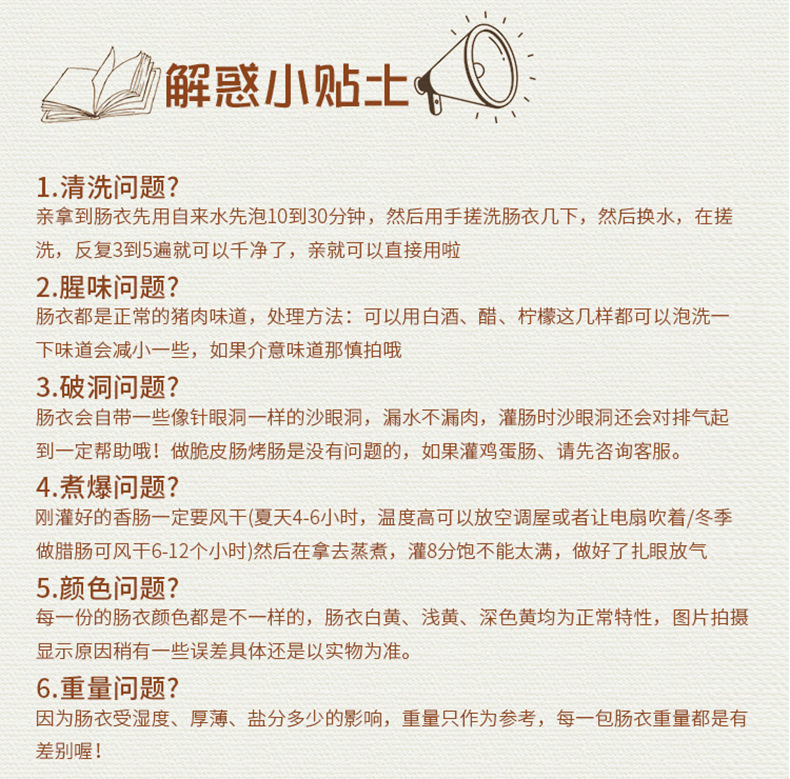 解惑小贴士

1.清洗问题?
亲拿到肠衣先用自来水先泡10到30分钟，然后用手搓洗肠衣几下，然后换水，在搓洗，反复3到5遍就可以千净了，亲就可以直接用啦

2.腥味问题?
肠衣都是正常的猪肉味道，处理方法：可以用白酒、醋、柠檬这几样都可以泡洗一下味道会减小一些，如果介意味道那慎拍哦

3.破洞问题?
肠衣会自带一些像针眼洞一样的沙眼洞，漏水不漏肉，灌肠时沙眼洞还会对排气起到一定帮助哦！做脆皮肠烤肠是没有问题的，如果灌鸡蛋肠、请先咨询客服。

4.煮爆问题?
刚灌好的香肠一定要风干(夏天4-6小时，温度高可以放空调屋或者让电扇吹着/冬季做腊肠可风干6-12个小时)然后在拿去蒸煮，灌8分饱不能太满，做好了扎眼放气

5.颜色问题?
每一份的肠衣颜色都是不一样的，肠衣白黄、浅黄、深色黄均为正常特性，图片拍摄显示原因稍有一些误差具体还是以实物为准。

6.重量问题?
因为肠衣受湿度、厚薄、盐分多少的影响，重量只作为参考，每一包肠衣重量都是有差别喔！